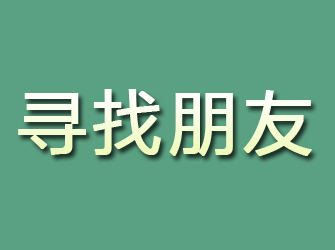 寻找朋友